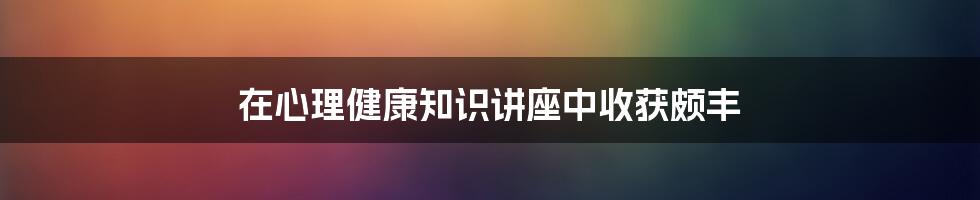 在心理健康知识讲座中收获颇丰